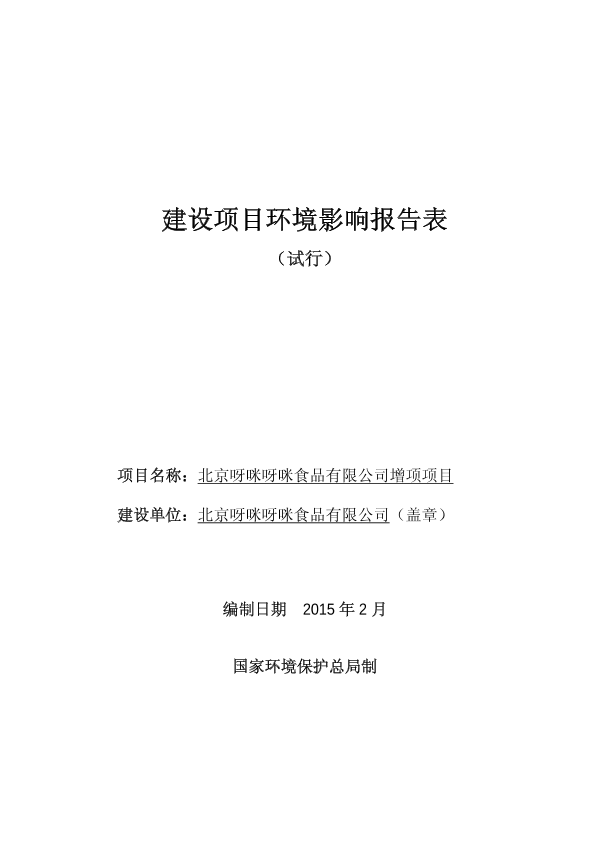 建设项目环境影响报告表

（试行）

项目名称：北京呀咪呀咪食品有限公司增项项目

建设单位：北京呀咪呀咪食品有限公司（盖章）

编制日期　2015 年 2 月

国家环境保护总局制